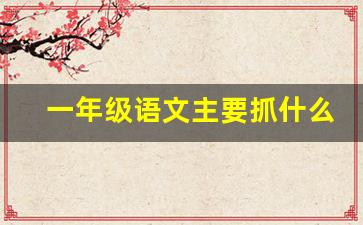 一年级语文主要抓什么